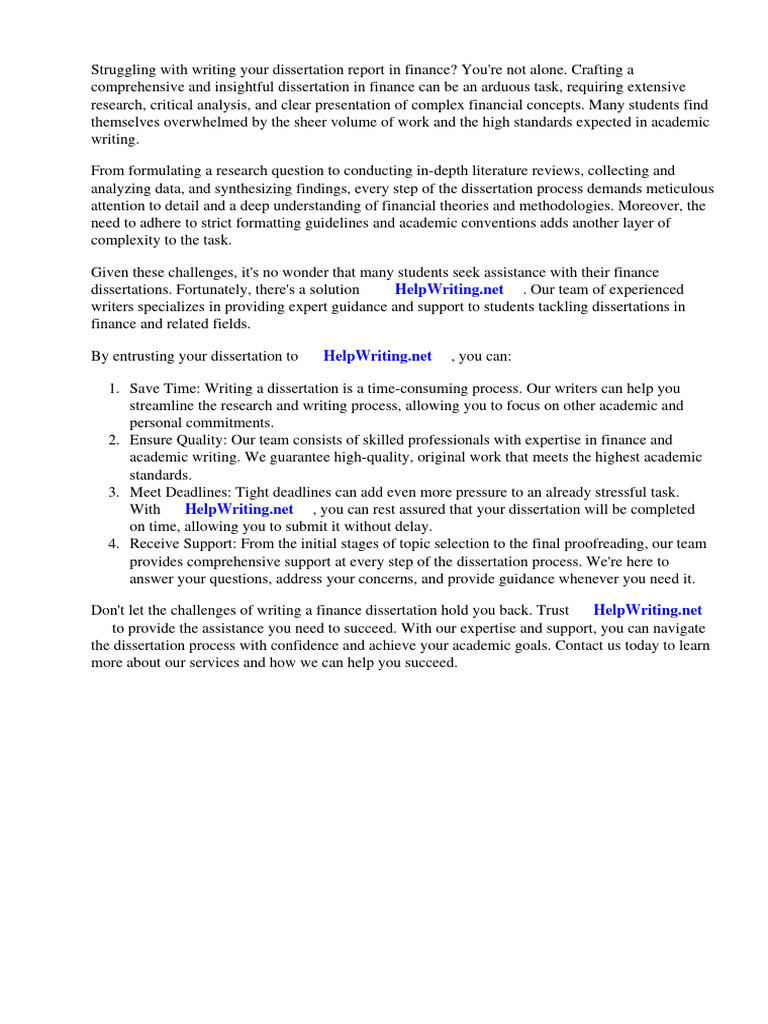 Struggling with writing your dissertation report in finance? You're not alone. Crafting a comprehensive and insightful dissertation in finance can be an arduous task, requiring extensive research, critical analysis, and clear presentation of complex financial concepts. Many students find themselves overwhelmed by the sheer volume of work and the high standards expected in academic writing.

From formulating a research question to conducting in-depth literature reviews, collecting and analyzing data, and synthesizing findings, every step of the dissertation process demands meticulous attention to detail and a deep understanding of financial theories and methodologies. Moreover, the need to adhere to strict formatting guidelines and academic conventions adds another layer of complexity to the task.

Given these challenges, it's no wonder that many students seek assistance with their finance dissertations. Fortunately, there's a solution HelpWriting.net . Our team of experienced writers specializes in providing expert guidance and support to students tackling dissertations in finance and related fields.

By entrusting your dissertation to HelpWriting.net , you can:

1. Save Time: Writing a dissertation is a time-consuming process. Our writers can help you streamline the research and writing process, allowing you to focus on other academic and personal commitments.
2. Ensure Quality: Our team consists of skilled professionals with expertise in finance and academic writing. We guarantee high-quality, original work that meets the highest academic standards.
3. Meet Deadlines: Tight deadlines can add even more pressure to an already stressful task. With HelpWriting.net , you can rest assured that your dissertation will be completed on time, allowing you to submit it without delay.
4. Receive Support: From the initial stages of topic selection to the final proofreading, our team provides comprehensive support at every step of the dissertation process. We're here to answer your questions, address your concerns, and provide guidance whenever you need it.

Don't let the challenges of writing a finance dissertation hold you back. Trust HelpWriting.net to provide the assistance you need to succeed. With our expertise and support, you can navigate the dissertation process with confidence and achieve your academic goals. Contact us today to learn more about our services and how we can help you succeed.